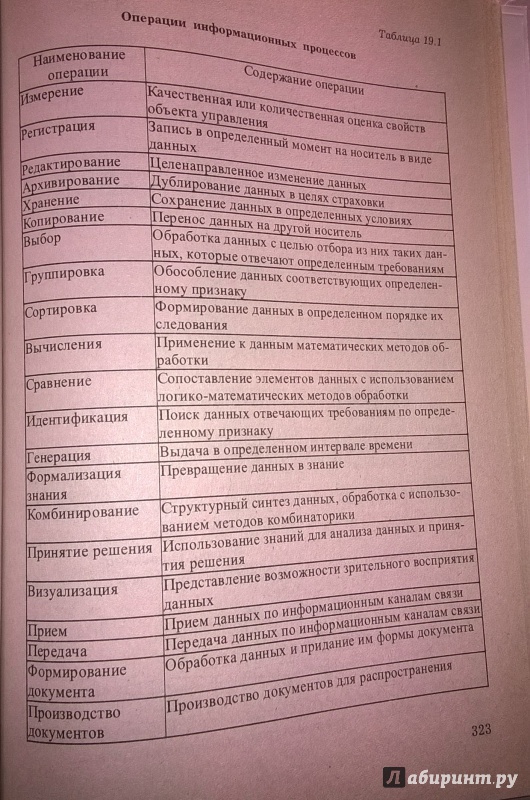 Таблица 19.1

Операции информационных процессов

| Наименование операции | Содержание операции |
|---|---|
| Измерение | Качественная или количественная оценка свойств объекта управления |
| Регистрация | Запись в определенный момент на носитель в виде данных |
| Редактирование | Целенаправленное изменение данных |
| Архивирование | Дублирование данных в целях страховки |
| Хранение | Сохранение данных в определенных условиях |
| Копирование | Перенос данных на другой носитель |
| Выбор | Обработка данных с целью отбора из них таких данных, которые отвечают определенным требованиям |
| Группировка | Обособление данных соответствующих определенному признаку |
| Сортировка | Формирование данных в определенном порядке их следования |
| Вычисления | Применение к данным математических методов обработки |
| Сравнение | Сопоставление элементов данных с использованием логико-математических методов обработки |
| Идентификация | Поиск данных отвечающих требованиям по определенному признаку |
| Генерация | Выдача в определенном интервале времени |
| Формализация знания | Превращение данных в знание |
| Комбинирование | Структурный синтез данных, обработка с использованием методов комбинаторики |
| Принятие решения | Использование знаний для анализа данных и принятия решения |
| Визуализация | Представление возможности зрительного восприятия данных |
| Прием | Прием данных по информационным каналам связи |
| Передача | Передача данных по информационным каналам связи |
| Формирование документа | Обработка данных и придание им формы документа |
| Производство документов | Производство документов для распространения |

323

Лабиринт.ру